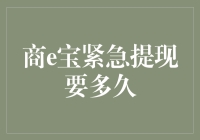 商e宝紧急提现要多久